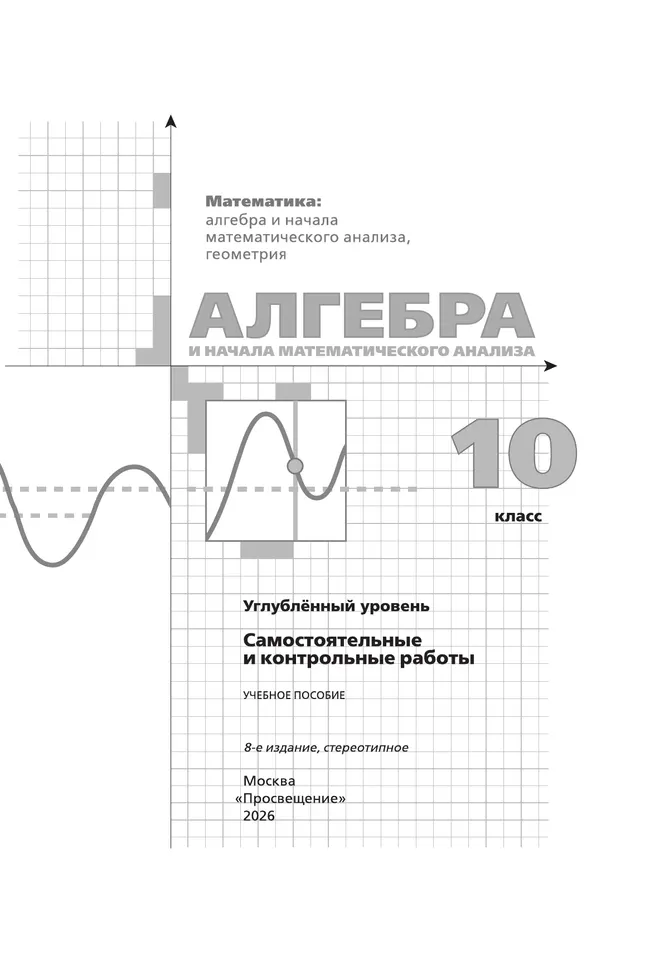 Математика:
алгебра и начала математического анализа, геометрия

АЛГЕБРА
И НАЧАЛА МАТЕМАТИЧЕСКОГО АНАЛИЗА

10
класс

Углублённый уровень

Самостоятельные и контрольные работы

УЧЕБНОЕ ПОСОБИЕ

8-е издание, стереотипное

Москва
«Просвещение»
2026